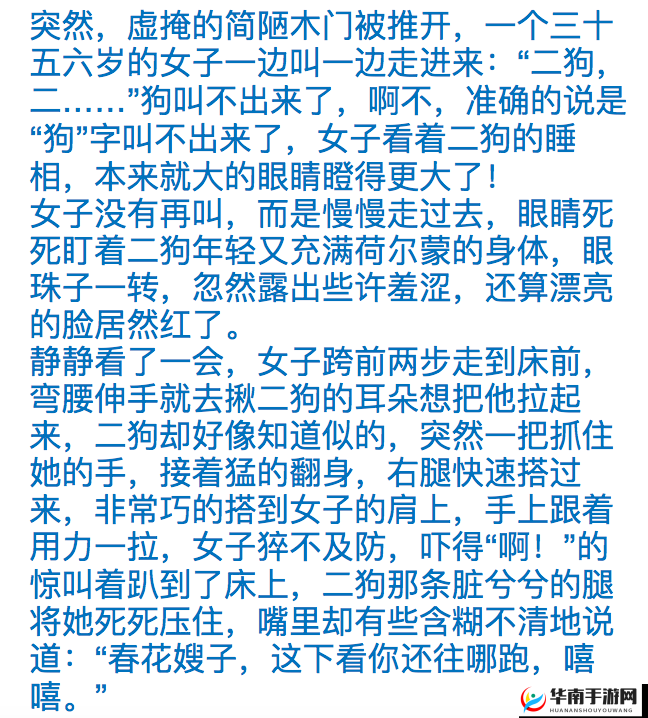 突然，虚掩的简陋木门被推开，一个三十五六岁的女子一边叫一边走进来：“二狗，二……”狗叫不出来了，啊不，准确的说是“狗”字叫不出来了，女子看着二狗的睡相，本来就大的眼睛瞪得更大了！
女子没有再叫，而是慢慢走过去，眼睛死死盯着二狗年轻又充满荷尔蒙的身体，眼珠子一转，忽然露出些许羞涩，还算漂亮的脸居然红了。
静静看了一会，女子跨前两步走到床前，弯腰伸手就去揪二狗的耳朵想把他拉起来，二狗却好像知道似的，突然一把抓住她的手，接着猛的翻身，右腿快速搭过来，非常巧的搭到女子的肩上，手上跟着用力一拉，女子猝不及防，吓得“啊！”的惊叫着趴到了床上，二狗那条脏兮兮的腿将她死死压住，嘴里却有些含糊不清地说道：“春花嫂子，这下看你还往哪跑，嘻嘻。”

华南手游网
HUANANSHOUYOUWANG